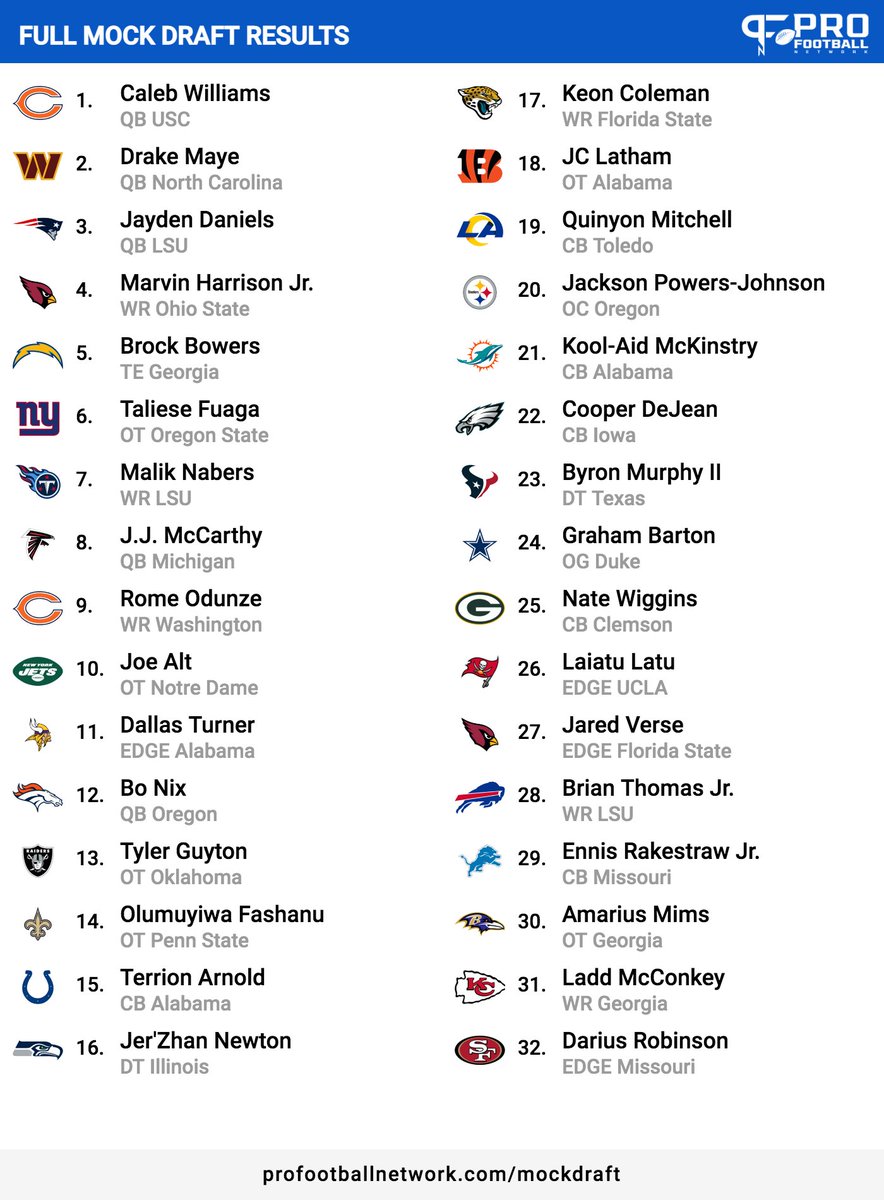 FULL MOCK DRAFT RESULTS

PRO FOOTBALL NETWORK

1. Caleb Williams
QB USC

2. Drake Maye
QB North Carolina

3. Jayden Daniels
QB LSU

4. Marvin Harrison Jr.
WR Ohio State

5. Brock Bowers
TE Georgia

6. Taliese Fuaga
OT Oregon State

7. Malik Nabers
WR LSU

8. J.J. McCarthy
QB Michigan

9. Rome Odunze
WR Washington

10. Joe Alt
OT Notre Dame

11. Dallas Turner
EDGE Alabama

12. Bo Nix
QB Oregon

13. Tyler Guyton
OT Oklahoma

14. Olumuyiwa Fashanu
OT Penn State

15. Terrion Arnold
CB Alabama

16. Jer'Zhan Newton
DT Illinois

17. Keon Coleman
WR Florida State

18. JC Latham
OT Alabama

19. Quinyon Mitchell
CB Toledo

20. Jackson Powers-Johnson
OC Oregon

21. Kool-Aid McKinstry
CB Alabama

22. Cooper DeJean
CB Iowa

23. Byron Murphy II
DT Texas

24. Graham Barton
OG Duke

25. Nate Wiggins
CB Clemson

26. Laiatu Latu
EDGE UCLA

27. Jared Verse
EDGE Florida State

28. Brian Thomas Jr.
WR LSU

29. Ennis Rakestraw Jr.
CB Missouri

30. Amarius Mims
OT Georgia

31. Ladd McConkey
WR Georgia

32. Darius Robinson
EDGE Missouri

profootballnetwork.com/mockdraft